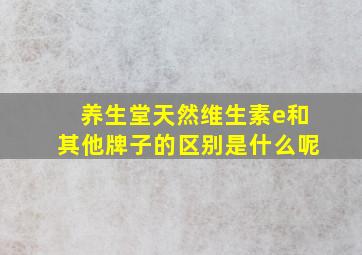 养生堂天然维生素e和其他牌子的区别是什么呢